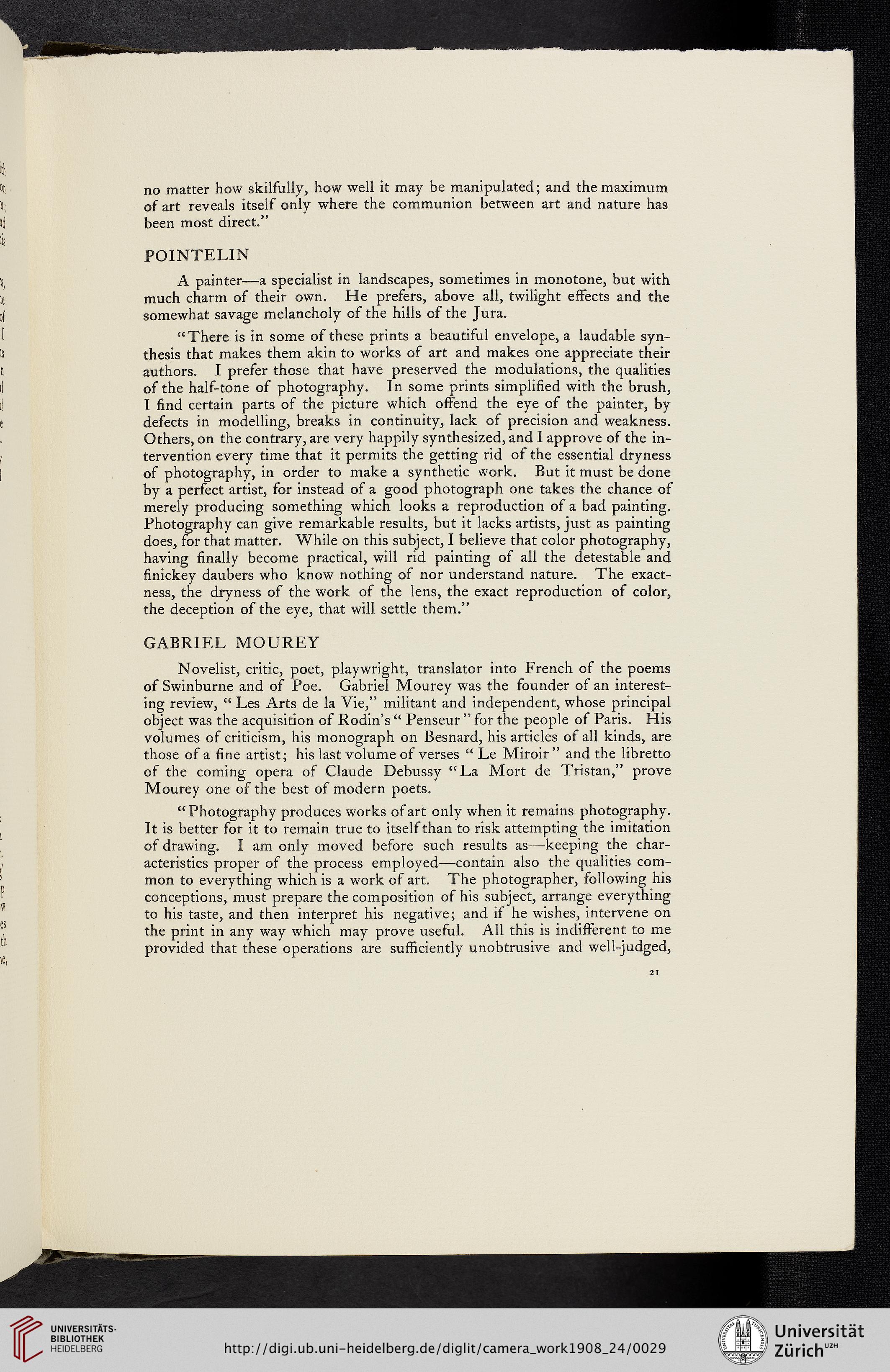 no matter how skilfully, how well it may be manipulated; and the maximum of art reveals itself only where the communion between art and nature has been most direct."

POINTELIN

A painter—a specialist in landscapes, sometimes in monotone, but with much charm of their own. He prefers, above all, twilight effects and the somewhat savage melancholy of the hills of the Jura.

"There is in some of these prints a beautiful envelope, a laudable synthesis that makes them akin to works of art and makes one appreciate their authors. I prefer those that have preserved the modulations, the qualities of the half-tone of photography. In some prints simplified with the brush, I find certain parts of the picture which offend the eye of the painter, by defects in modelling, breaks in continuity, lack of precision and weakness. Others, on the contrary, are very happily synthesized, and I approve of the intervention every time that it permits the getting rid of the essential dryness of photography, in order to make a synthetic work. But it must be done by a perfect artist, for instead of a good photograph one takes the chance of merely producing something which looks a reproduction of a bad painting. Photography can give remarkable results, but it lacks artists, just as painting does, for that matter. While on this subject, I believe that color photography, having finally become practical, will rid painting of all the detestable and finickey daubers who know nothing of nor understand nature. The exactness, the dryness of the work of the lens, the exact reproduction of color, the deception of the eye, that will settle them."

GABRIEL MOUREY

Novelist, critic, poet, playwright, translator into French of the poems of Swinburne and of Poe. Gabriel Mourey was the founder of an interesting review, "Les Arts de la Vie," militant and independent, whose principal object was the acquisition of Rodin's "Penseur" for the people of Paris. His volumes of criticism, his monograph on Besnard, his articles of all kinds, are those of a fine artist; his last volume of verses "Le Miroir" and the libretto of the coming opera of Claude Debussy "La Mort de Tristan," prove Mourey one of the best of modern poets.

"Photography produces works of art only when it remains photography. It is better for it to remain true to itself than to risk attempting the imitation of drawing. I am only moved before such results as—keeping the characteristics proper of the process employed—contain also the qualities common to everything which is a work of art. The photographer, following his conceptions, must prepare the composition of his subject, arrange everything to his taste, and then interpret his negative; and if he wishes, intervene on the print in any way which may prove useful. All this is indifferent to me provided that these operations are sufficiently unobtrusive and well-judged,

21

UNIVERSITÄTS-BIBLIOTHEK HEIDELBERG

http://digi.ub.uni-heidelberg.de/diglit/camera_work1908_24/0029

Universität Zürich UZH